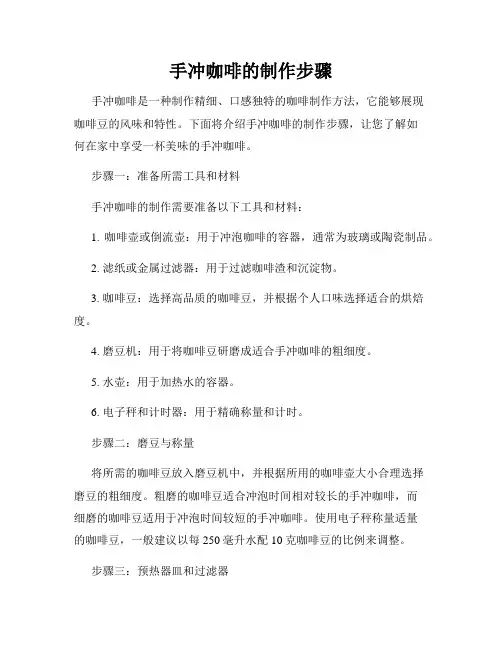 手冲咖啡的制作步骤

手冲咖啡是一种制作精细、口感独特的咖啡制作方法，它能够展现咖啡豆的风味和特性。下面将介绍手冲咖啡的制作步骤，让您了解如何在家中享受一杯美味的手冲咖啡。

步骤一：准备所需工具和材料

手冲咖啡的制作需要准备以下工具和材料：

1. 咖啡壶或倒流壶：用于冲泡咖啡的容器，通常为玻璃或陶瓷制品。

2. 滤纸或金属过滤器：用于过滤咖啡渣和沉淀物。

3. 咖啡豆：选择高品质的咖啡豆，并根据个人口味选择适合的烘焙度。

4. 磨豆机：用于将咖啡豆研磨成适合手冲咖啡的粗细度。

5. 水壶：用于加热水的容器。

6. 电子秤和计时器：用于精确称量和计时。

步骤二：磨豆与称量

将所需的咖啡豆放入磨豆机中，并根据所用的咖啡壶大小合理选择磨豆的粗细度。粗磨的咖啡豆适合冲泡时间相对较长的手冲咖啡，而细磨的咖啡豆适用于冲泡时间较短的手冲咖啡。使用电子秤称量适量的咖啡豆，一般建议以每 250 毫升水配 10 克咖啡豆的比例来调整。

步骤三：预热器皿和过滤器